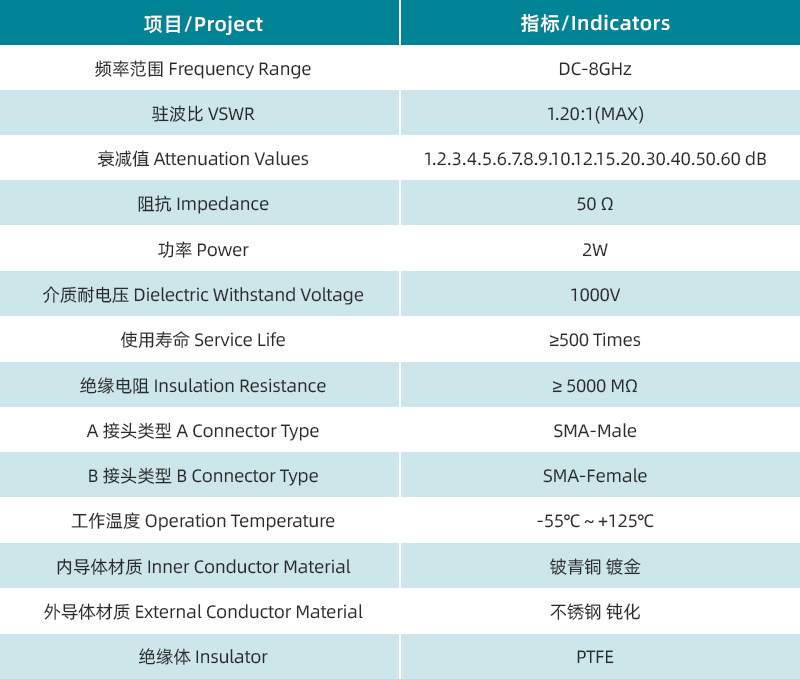 | 项目/Project | 指标/Indicators |
|---|---|
| 频率范围 Frequency Range | DC-8GHz |
| 驻波比 VSWR | 1.20:1(MAX) |
| 衰减值 Attenuation Values | 1.2.3.4.5.6.7.8.9.10.12.15.20.30.40.50.60 dB |
| 阻抗 Impedance | 50 Ω |
| 功率 Power | 2W |
| 介质耐电压 Dielectric Withstand Voltage | 1000V |
| 使用寿命 Service Life | ≥500 Times |
| 绝缘电阻 Insulation Resistance | ≥ 5000 MΩ |
| A 接头类型 A Connector Type | SMA-Male |
| B 接头类型 B Connector Type | SMA-Female |
| 工作温度 Operation Temperature | -55℃ ~ +125℃ |
| 内导体材质 Inner Conductor Material | 铍青铜 镀金 |
| 外导体材质 External Conductor Material | 不锈钢 钝化 |
| 绝缘体 Insulator | PTFE |